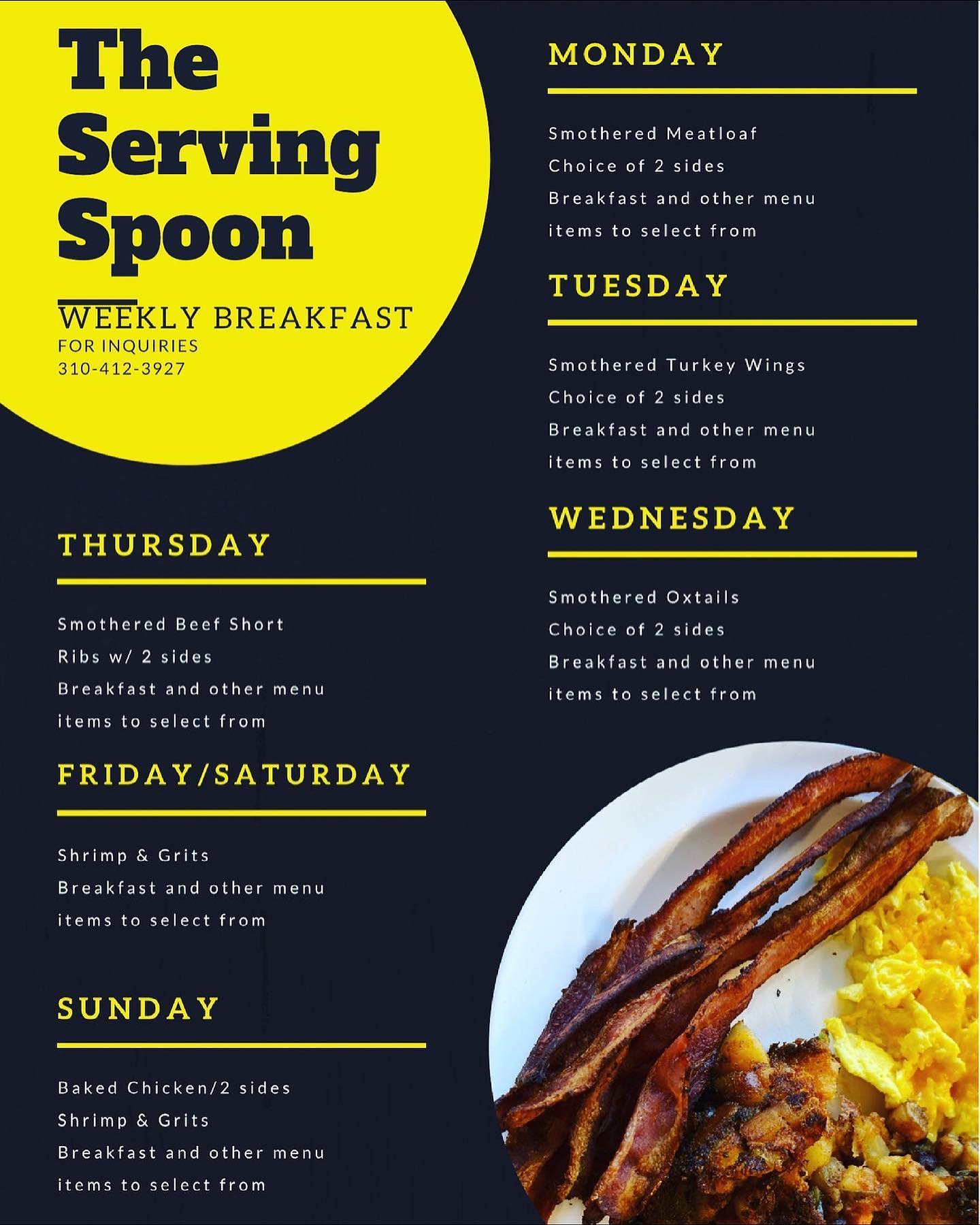 The Serving Spoon

WEEKLY BREAKFAST
FOR INQUIRIES
310-412-3927

THURSDAY

Smothered Beef Short Ribs w/ 2 sides
Breakfast and other menu items to select from

FRIDAY/SATURDAY

Shrimp & Grits
Breakfast and other menu items to select from

SUNDAY

Baked Chicken/2 sides
Shrimp & Grits
Breakfast and other menu items to select from

MONDAY

Smothered Meatloaf
Choice of 2 sides
Breakfast and other menu items to select from

TUESDAY

Smothered Turkey Wings
Choice of 2 sides
Breakfast and other menu items to select from

WEDNESDAY

Smothered Oxtails
Choice of 2 sides
Breakfast and other menu items to select from